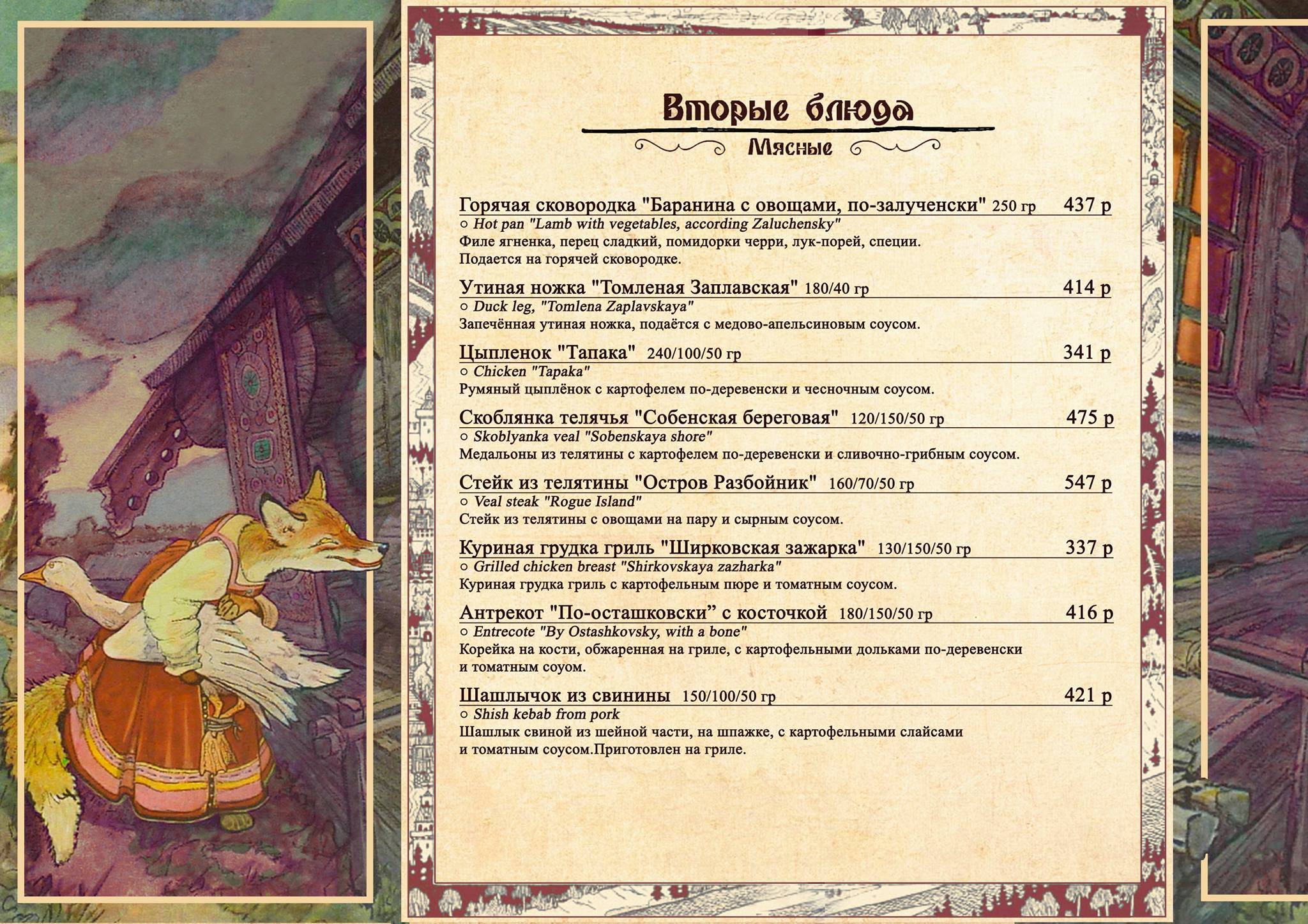 Вторые блюда
Мясные

Горячая сковородка "Баранина с овощами, по-залученски" 250 гр 437 р
○ Hot pan "Lamb with vegetables, according Zaluchensky"
Филе ягненка, перец сладкий, помидорки черри, лук-порей, специи.
Подается на горячей сковородке.

Утиная ножка "Томленая Заплавская" 180/40 гр 414 р
○ Duck leg, "Tomlena Zaplavskaya"
Запечённая утиная ножка, подаётся с медово-апельсиновым соусом.

Цыпленок "Тапака" 240/100/50 гр 341 р
○ Chicken "Tapaka"
Румяный цыплёнок с картофелем по-деревенски и чесночным соусом.

Скоблянка телячья "Собенская береговая" 120/150/50 гр 475 р
○ Skoblyanka veal "Sobenskaya shore"
Медальоны из телятины с картофелем по-деревенски и сливочно-грибным соусом.

Стейк из телятины "Остров Разбойник" 160/70/50 гр 547 р
○ Veal steak "Rogue Island"
Стейк из телятины с овощами на пару и сырным соусом.

Куриная грудка гриль "Ширковская зажарка" 130/150/50 гр 337 р
○ Grilled chicken breast "Shirkovskaya zazharka"
Куриная грудка гриль с картофельным пюре и томатным соусом.

Антрекот "По-осташковски" с косточкой 180/150/50 гр 416 р
○ Entrecote "By Ostashkovsky, with a bone"
Корейка на кости, обжаренная на гриле, с картофельными дольками по-деревенски и томатным соуом.

Шашлычок из свинины 150/100/50 гр 421 р
○ Shish kebab from pork
Шашлык свиной из шейной части, на шпажке, с картофельными слайсами и томатным соусом.Приготовлен на гриле.